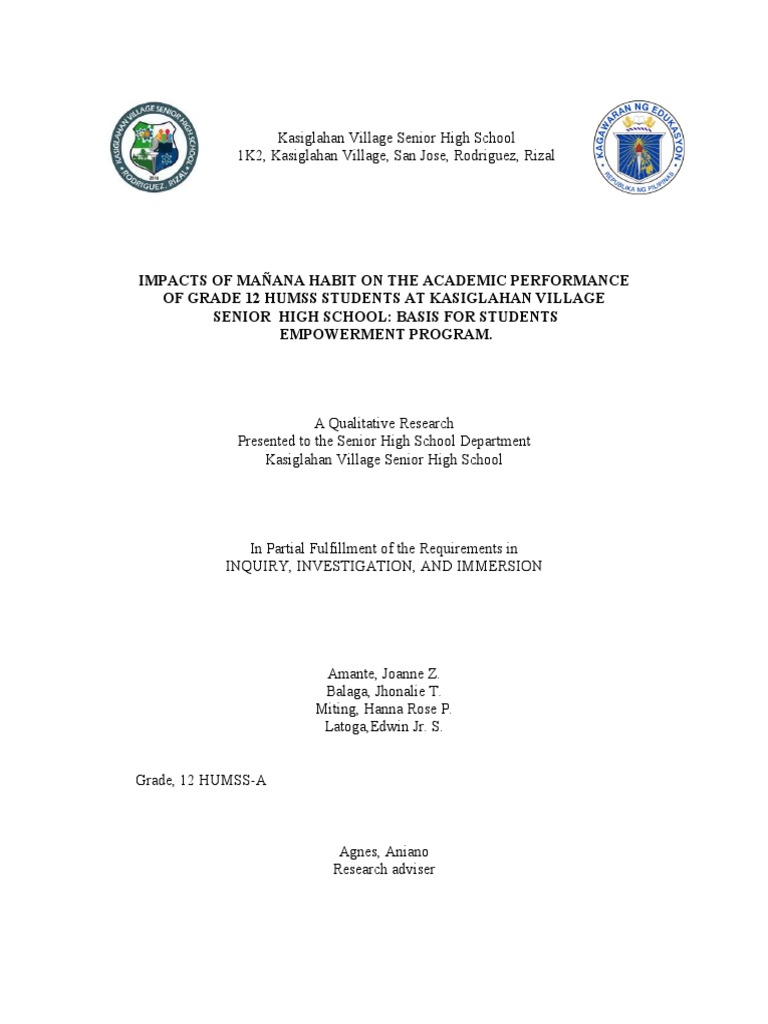 KASIGLAHAN VILLAGE SENIOR HIGH SCHOOL
RODRIGUEZ, RIZAL

Kasiglahan Village Senior High School
1K2, Kasiglahan Village, San Jose, Rodriguez, Rizal

KAGAWARAN NG EDUKASYON
REPUBLIKA NG PILIPINAS

IMPACTS OF MAÑANA HABIT ON THE ACADEMIC PERFORMANCE OF GRADE 12 HUMSS STUDENTS AT KASIGLAHAN VILLAGE SENIOR HIGH SCHOOL: BASIS FOR STUDENTS EMPOWERMENT PROGRAM.

A Qualitative Research
Presented to the Senior High School Department
Kasiglahan Village Senior High School

In Partial Fulfillment of the Requirements in
INQUIRY, INVESTIGATION, AND IMMERSION

Amante, Joanne Z.
Balaga, Jhonalie T.
Miting, Hanna Rose P.
Latoga,Edwin Jr. S.

Grade, 12 HUMSS-A

Agnes, Aniano
Research adviser